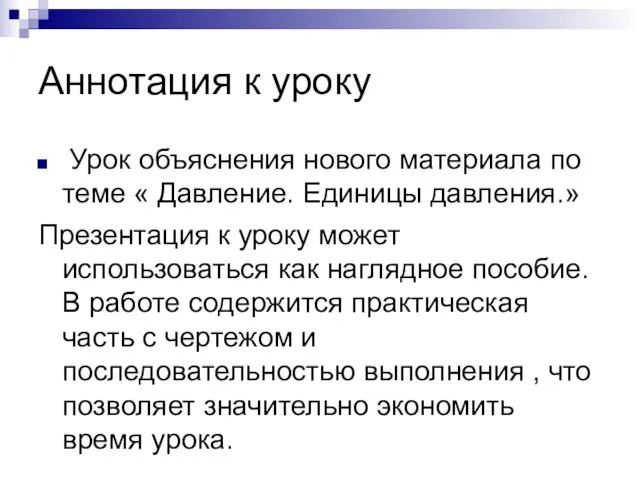 Аннотация к уроку

Урок объяснения нового материала по теме « Давление. Единицы давления.»

Презентация к уроку может использоваться как наглядное пособие. В работе содержится практическая часть с чертежом и последовательностью выполнения , что позволяет значительно экономить время урока.